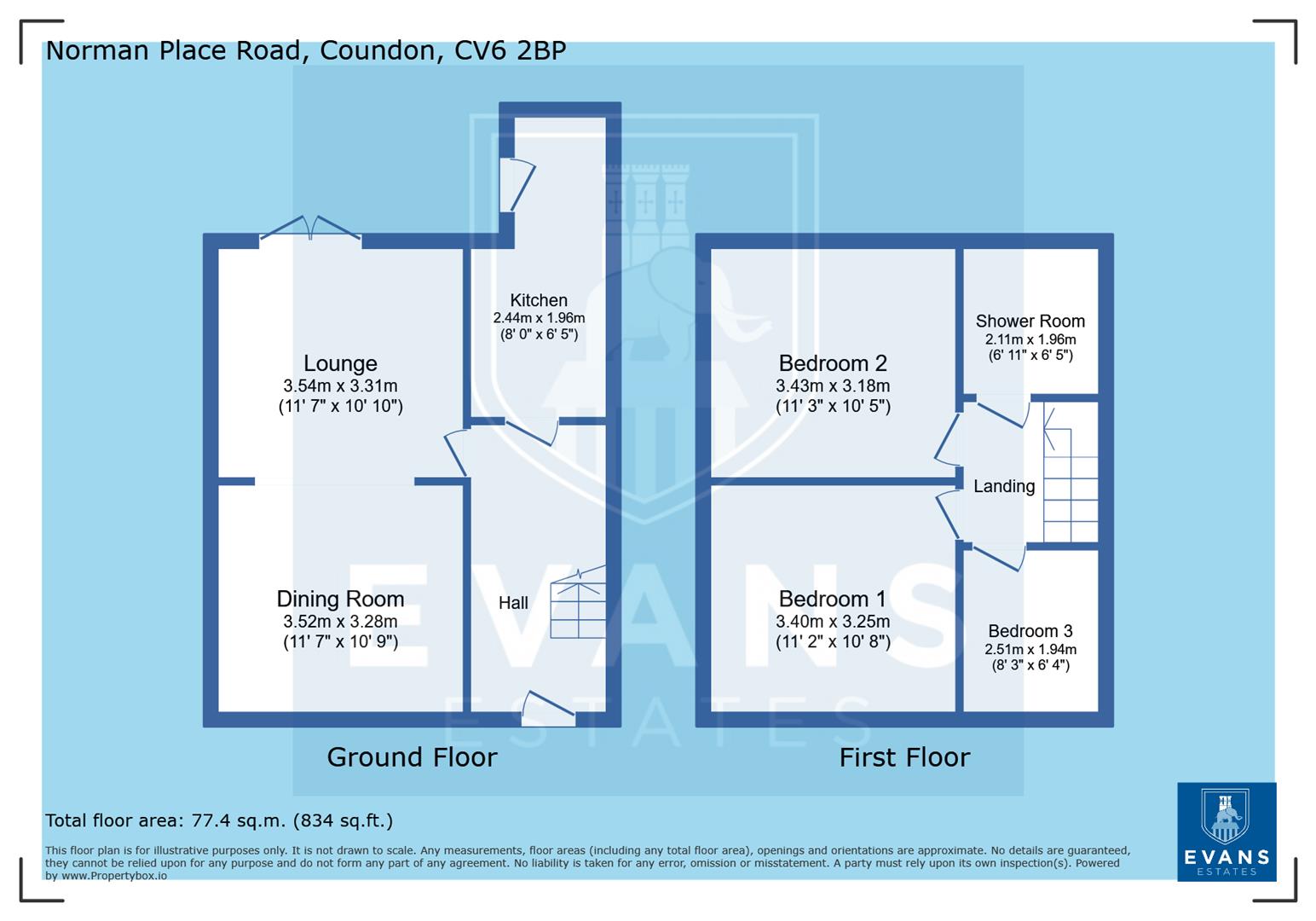 Norman Place Road, Coundon, CV6 2BP

Kitchen
2.44m x 1.96m
(8' 0" x 6' 5")

Lounge
3.54m x 3.31m
(11' 7" x 10' 10")

Dining Room
3.52m x 3.28m
(11' 7" x 10' 9")

Hall

Bedroom 2
3.43m x 3.18m
(11' 3" x 10' 5")

Shower Room
2.11m x 1.96m
(6' 11" x 6' 5")

Landing

Bedroom 1
3.40m x 3.25m
(11' 2" x 10' 8")

Bedroom 3
2.51m x 1.94m
(8' 3" x 6' 4")

EVANS
ESTATES

Ground Floor

First Floor

Total floor area: 77.4 sq.m. (834 sq.ft.)

This floor plan is for illustrative purposes only. It is not drawn to scale. Any measurements, floor areas (including any total floor area), openings and orientations are approximate. No details are guaranteed, they cannot be relied upon for any purpose and do not form any part of any agreement. No liability is taken for any error, omission or misstatement. A party must rely upon its own inspection(s). Powered by www.Propertybox.io

EVANS
ESTATES